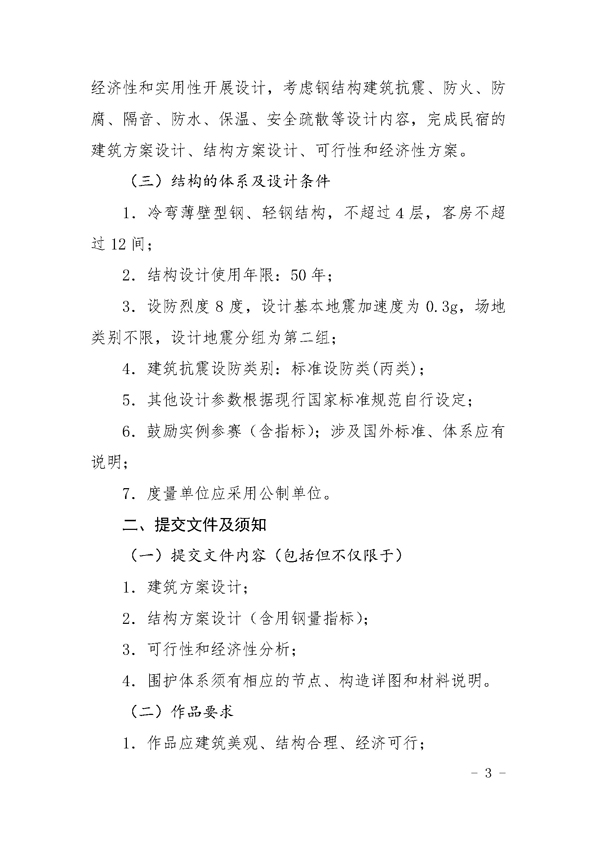 经济性和实用性开展设计，考虑钢结构建筑抗震、防火、防腐、隔音、防水、保温、安全疏散等设计内容，完成民宿的建筑方案设计、结构方案设计、可行性和经济性方案。

（三）结构的体系及设计条件

1. 冷弯薄壁型钢、轻钢结构，不超过4层，客房不超过12间；

2. 结构设计使用年限：50年；

3. 设防烈度8度，设计基本地震加速度为0.3g，场地类别不限，设计地震分组为第二组；

4. 建筑抗震设防类别：标准设防类(丙类)；

5. 其他设计参数根据现行国家标准规范自行设定；

6. 鼓励实例参赛（含指标）；涉及国外标准、体系应有说明；

7. 度量单位应采用公制单位。

二、提交文件及须知

（一）提交文件内容（包括但不仅限于）

1. 建筑方案设计；

2. 结构方案设计（含用钢量指标）；

3. 可行性和经济性分析；

4. 围护体系须有相应的节点、构造详图和材料说明。

（二）作品要求

1. 作品应建筑美观、结构合理、经济可行；

- 3 -